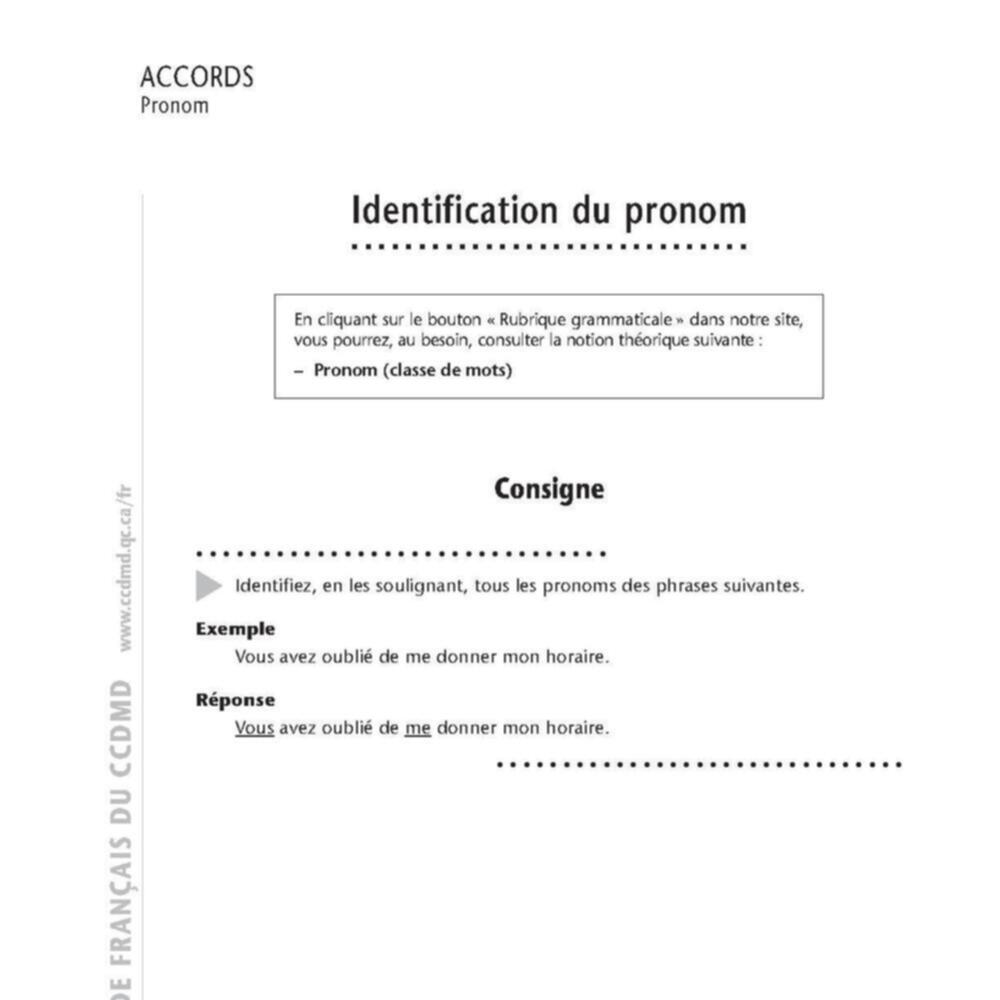 ACCORDS
Pronom

Identification du pronom

En cliquant sur le bouton « Rubrique grammaticale » dans notre site, vous pourrez, au besoin, consulter la notion théorique suivante :
– Pronom (classe de mots)

Consigne

Identifiez, en les soulignant, tous les pronoms des phrases suivantes.

Exemple
Vous avez oublié de me donner mon horaire.

Réponse
Vous avez oublié de me donner mon horaire.

DE FRANÇAIS DU CCDMD www.ccdmd.qc.ca/fr